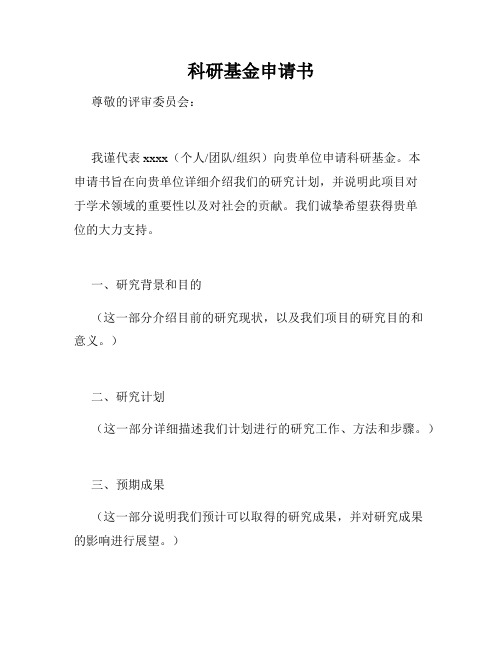 科研基金申请书

尊敬的评审委员会：

我谨代表 xxxx（个人/团队/组织）向贵单位申请科研基金。本申请书旨在向贵单位详细介绍我们的研究计划，并说明此项目对于学术领域的重要性以及对社会的贡献。我们诚挚希望获得贵单位的大力支持。

一、研究背景和目的

（这一部分介绍目前的研究现状，以及我们项目的研究目的和意义。）

二、研究计划

（这一部分详细描述我们计划进行的研究工作、方法和步骤。）

三、预期成果

（这一部分说明我们预计可以取得的研究成果，并对研究成果的影响进行展望。）